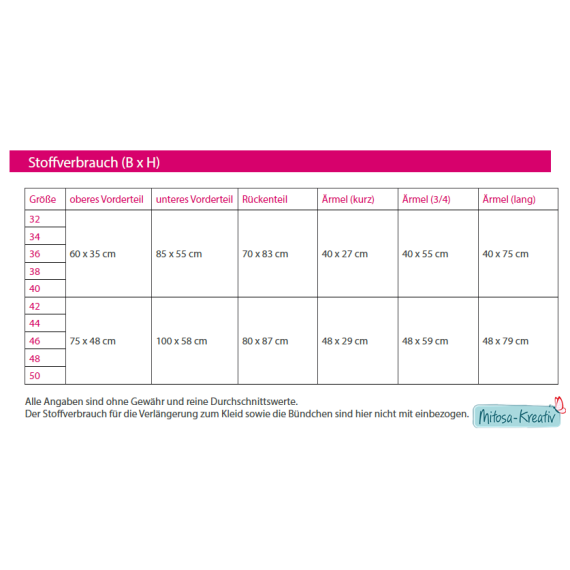 Stoffverbrauch (B x H)

| Größe | oberes Vorderteil | unteres Vorderteil | Rückenteil | Ärmel (kurz) | Ärmel (3/4) | Ärmel (lang) |
|---|---|---|---|---|---|---|
| 32 | 60 x 35 cm | 85 x 55 cm | 70 x 83 cm | 40 x 27 cm | 40 x 55 cm | 40 x 75 cm |
| 34 | | | | | | |
| 36 | | | | | | |
| 38 | | | | | | |
| 40 | | | | | | |
| 42 | 75 x 48 cm | 100 x 58 cm | 80 x 87 cm | 48 x 29 cm | 48 x 59 cm | 48 x 79 cm |
| 44 | | | | | | |
| 46 | | | | | | |
| 48 | | | | | | |
| 50 | | | | | | |

Alle Angaben sind ohne Gewähr und reine Durchschnittswerte.
Der Stoffverbrauch für die Verlängerung zum Kleid sowie die Bündchen sind hier nicht mit einbezogen.

Mitosa-Kreativ